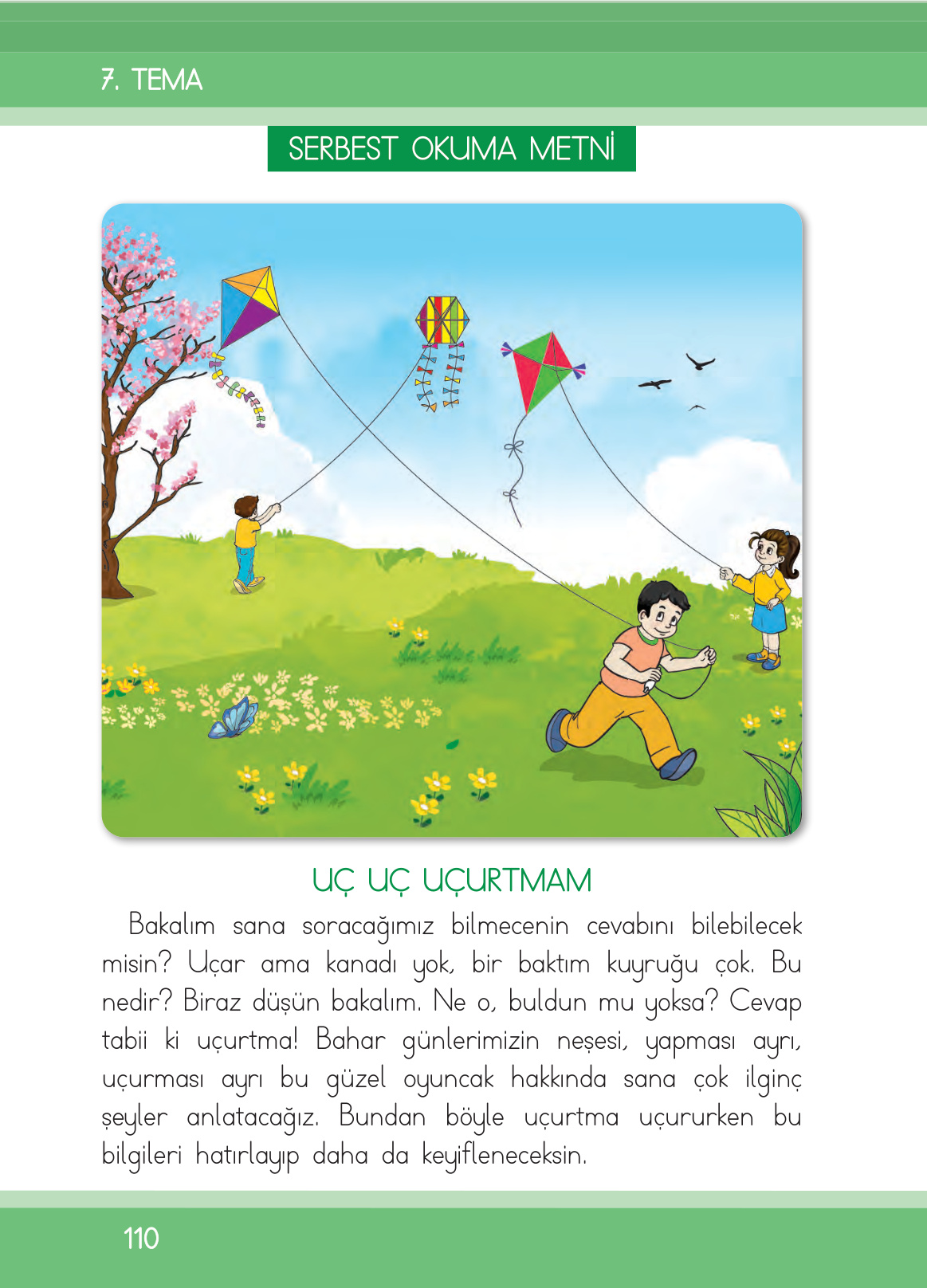 7. TEMA

SERBEST OKUMA METNİ

UÇ UÇ UÇURTMAM

Bakalım sana soracağımız bilmecenin cevabını bilebilecek misin? Uçar ama kanadı yok, bir baktım kuyruğu çok. Bu nedir? Biraz düşün bakalım. Ne o, buldun mu yoksa? Cevap tabii ki uçurtma! Bahar günlerimizin neşesi, yapması ayrı, uçurması ayrı bu güzel oyuncak hakkında sana çok ilginç şeyler anlatacağız. Bundan böyle uçurtma uçururken bu bilgileri hatırlayıp daha da keyifleneceksin.

110